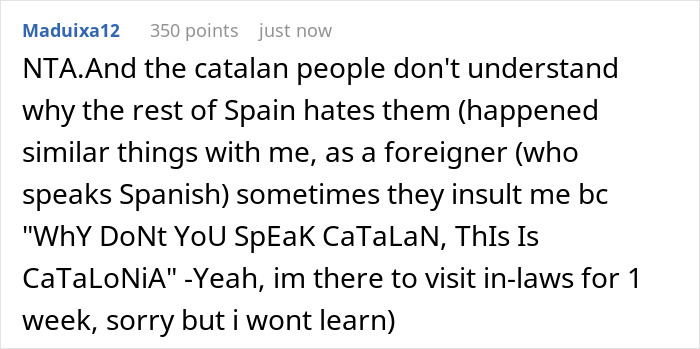 Maduixa12 350 points just now

NTA.And the catalan people don't understand why the rest of Spain hates them (happened similar things with me, as a foreigner (who speaks Spanish) sometimes they insult me bc "WhY DoNt YoU SpEaK CaTaLaN, ThIs Is CaTaLoNiA" -Yeah, im there to visit in-laws for 1 week, sorry but i wont learn)